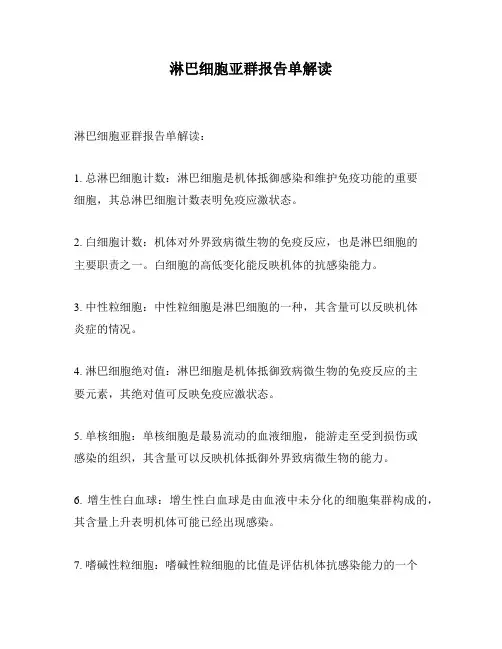 淋巴细胞亚群报告单解读

淋巴细胞亚群报告单解读：

1. 总淋巴细胞计数：淋巴细胞是机体抵御感染和维护免疫功能的重要细胞，其总淋巴细胞计数表明免疫应激状态。

2. 白细胞计数：机体对外界致病微生物的免疫反应，也是淋巴细胞的主要职责之一。白细胞的高低变化能反映机体的抗感染能力。

3. 中性粒细胞：中性粒细胞是淋巴细胞的一种，其含量可以反映机体炎症的情况。

4. 淋巴细胞绝对值：淋巴细胞是机体抵御致病微生物的免疫反应的主要元素，其绝对值可反映免疫应激状态。

5. 单核细胞：单核细胞是最易流动的血液细胞，能游走至受到损伤或感染的组织，其含量可以反映机体抵御外界致病微生物的能力。

6. 增生性白血球：增生性白血球是由血液中未分化的细胞集群构成的，其含量上升表明机体可能已经出现感染。

7. 嗜碱性粒细胞：嗜碱性粒细胞的比值是评估机体抗感染能力的一个